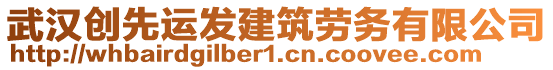 武汉创先运发建筑劳务有限公司
http://whbairdgilber1.cn.coovee.com